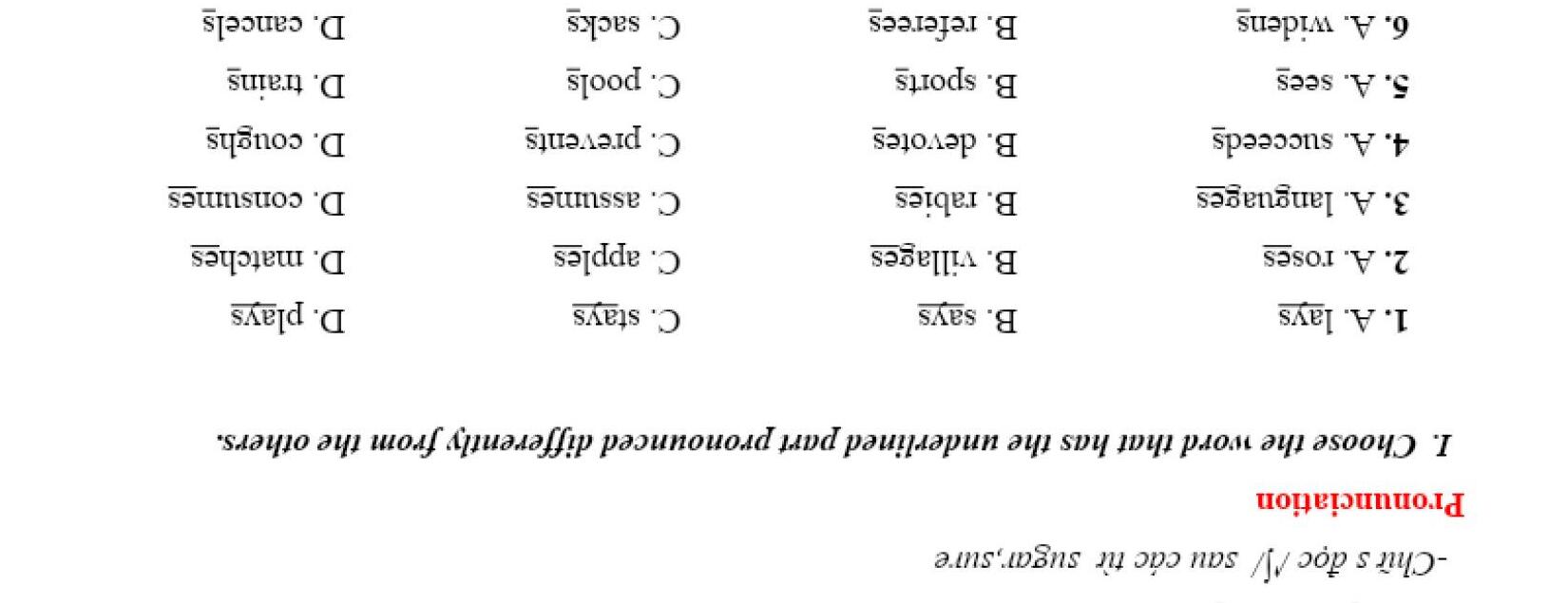 -Chữ s đọc /ʃ/ sau các từ sugar,sure

Pronunciation

I. Choose the word that has the underlined part pronounced differently from the others.

1. A. lays B. says C. stays D. plays

2. A. roses B. villages C. apples D. matches

3. A. languages B. rabies C. assumes D. consumes

4. A. succeeds B. devotes C. prevents D. coughs

5. A. sees B. sports C. pools D. trains

6. A. widens B. referees C. sacks D. cancels